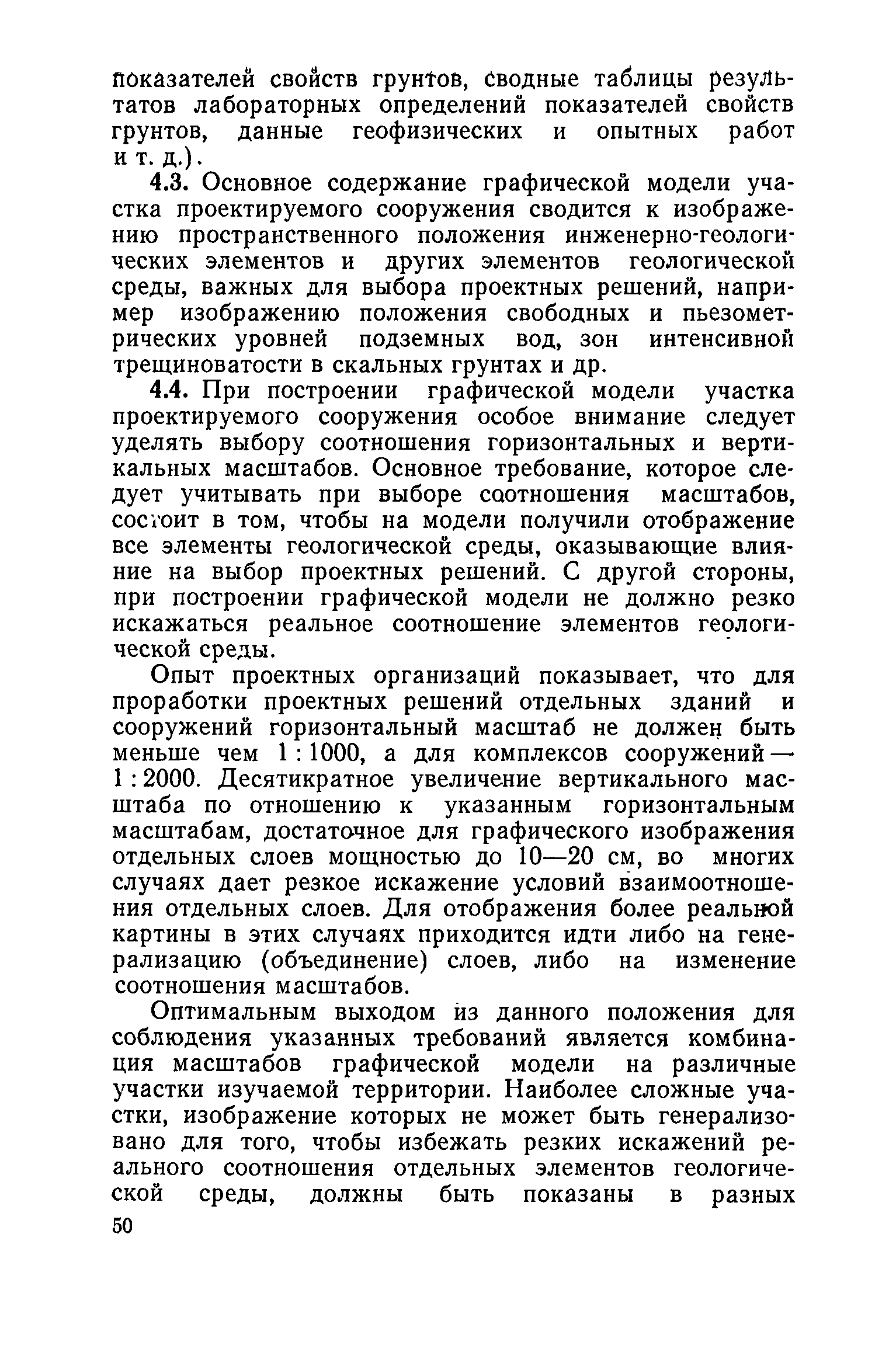 показателей свойств грунтов, сводные таблицы результатов лабораторных определений показателей свойств грунтов, данные геофизических и опытных работ и т. д.).

4.3. Основное содержание графической модели участка проектируемого сооружения сводится к изображению пространственного положения инженерно-геологических элементов и других элементов геологической среды, важных для выбора проектных решений, например изображению положения свободных и пьезометрических уровней подземных вод, зон интенсивной трещиноватости в скальных грунтах и др.

4.4. При построении графической модели участка проектируемого сооружения особое внимание следует уделять выбору соотношения горизонтальных и вертикальных масштабов. Основное требование, которое следует учитывать при выборе соотношения масштабов, состоит в том, чтобы на модели получили отображение все элементы геологической среды, оказывающие влияние на выбор проектных решений. С другой стороны, при построении графической модели не должно резко искажаться реальное соотношение элементов геологической среды.

Опыт проектных организаций показывает, что для проработки проектных решений отдельных зданий и сооружений горизонтальный масштаб не должен быть меньше чем 1 : 1000, а для комплексов сооружений — 1 : 2000. Десятикратное увеличение вертикального масштаба по отношению к указанным горизонтальным масштабам, достаточное для графического изображения отдельных слоев мощностью до 10—20 см, во многих случаях дает резкое искажение условий взаимоотношения отдельных слоев. Для отображения более реальной картины в этих случаях приходится идти либо на генерализацию (объединение) слоев, либо на изменение соотношения масштабов.

Оптимальным выходом из данного положения для соблюдения указанных требований является комбинация масштабов графической модели на различные участки изучаемой территории. Наиболее сложные участки, изображение которых не может быть генерализовано для того, чтобы избежать резких искажений реального соотношения отдельных элементов геологической среды, должны быть показаны в разных

50